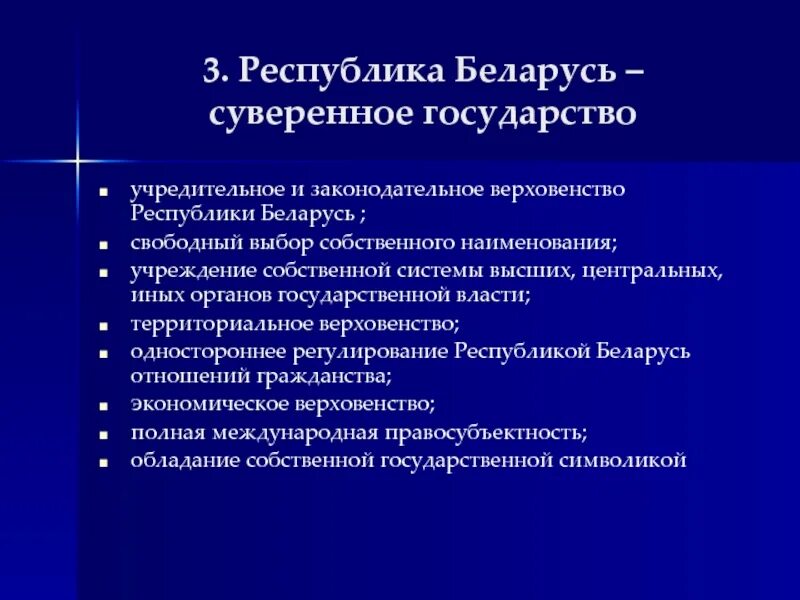 3. Республика Беларусь – суверенное государство

- учредительное и законодательное верховенство Республики Беларусь ;
- свободный выбор собственного наименования;
- учреждение собственной системы высших, центральных, иных органов государственной власти;
- территориальное верховенство;
- одностороннее регулирование Республикой Беларусь отношений гражданства;
- экономическое верховенство;
- полная международная правосубъектность;
- обладание собственной государственной символикой